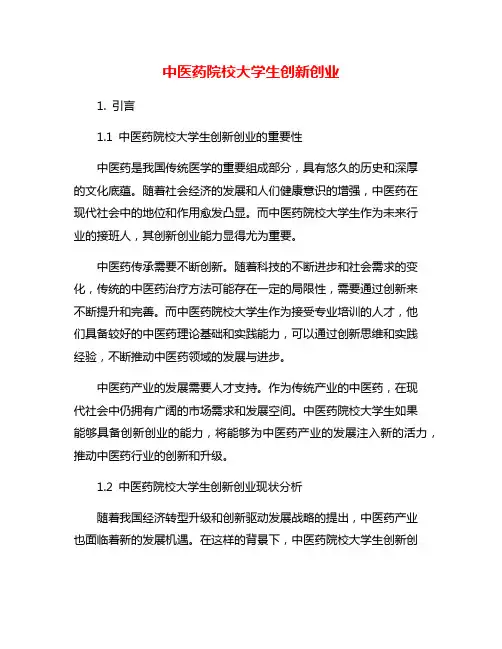 中医药院校大学生创新创业

1. 引言

1.1 中医药院校大学生创新创业的重要性

中医药是我国传统医学的重要组成部分，具有悠久的历史和深厚的文化底蕴。随着社会经济的发展和人们健康意识的增强，中医药在现代社会中的地位和作用愈发凸显。而中医药院校大学生作为未来行业的接班人，其创新创业能力显得尤为重要。

中医药传承需要不断创新。随着科技的不断进步和社会需求的变化，传统的中医药治疗方法可能存在一定的局限性，需要通过创新来不断提升和完善。而中医药院校大学生作为接受专业培训的人才，他们具备较好的中医药理论基础和实践能力，可以通过创新思维和实践经验，不断推动中医药领域的发展与进步。

中医药产业的发展需要人才支持。作为传统产业的中医药，在现代社会中仍拥有广阔的市场需求和发展空间。中医药院校大学生如果能够具备创新创业的能力，将能够为中医药产业的发展注入新的活力，推动中医药行业的创新和升级。

1.2 中医药院校大学生创新创业现状分析

随着我国经济转型升级和创新驱动发展战略的提出，中医药产业也面临着新的发展机遇。在这样的背景下，中医药院校大学生创新创